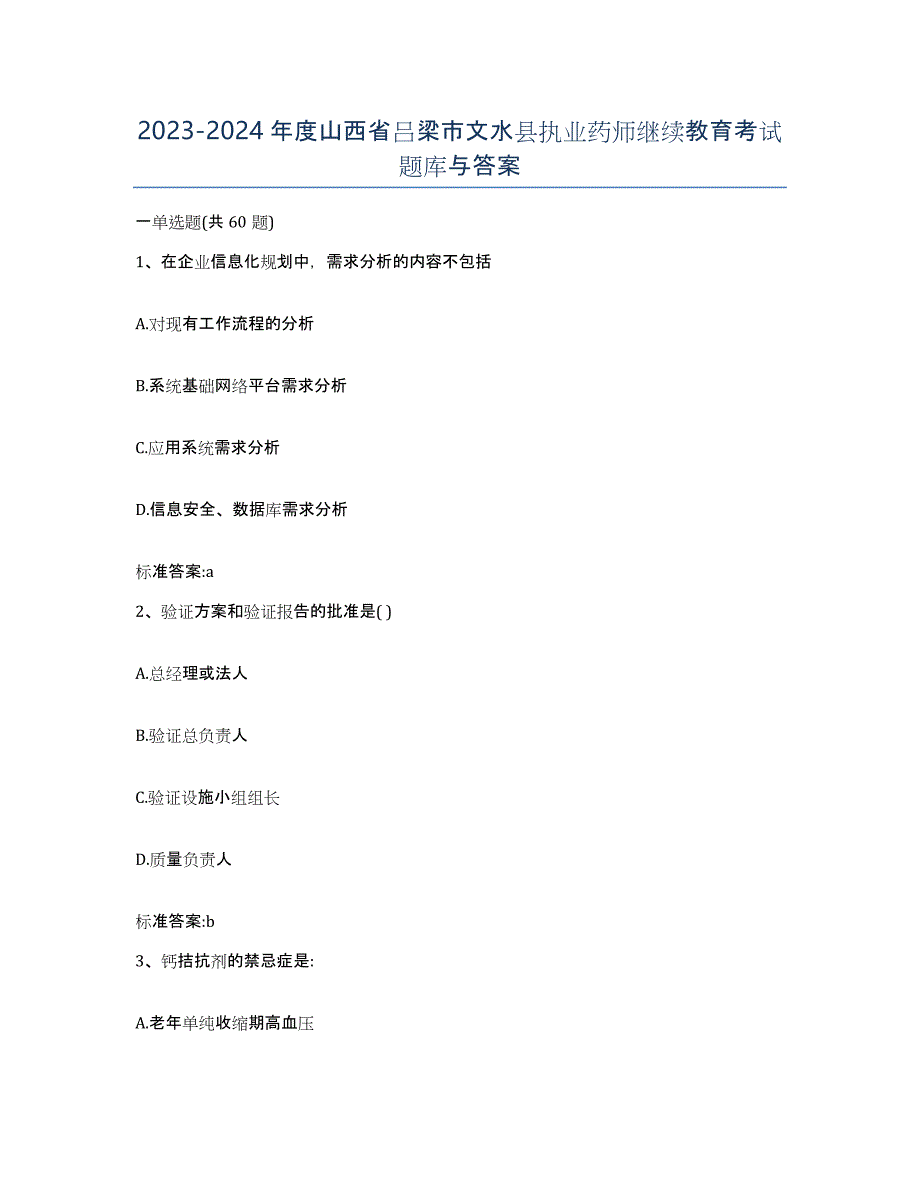 2023-2024 年度山西省吕梁市文水县执业药师继续教育考试题库与答案

一单选题(共 60 题)

1、在企业信息化规划中，需求分析的内容不包括

A.对现有工作流程的分析

B.系统基础网络平台需求分析

C.应用系统需求分析

D.信息安全、数据库需求分析

标准答案:a

2、验证方案和验证报告的批准是( )

A.总经理或法人

B.验证总负责人

C.验证设施小组组长

D.质量负责人

标准答案:b

3、钙拮抗剂的禁忌症是:

A.老年单纯收缩期高血压